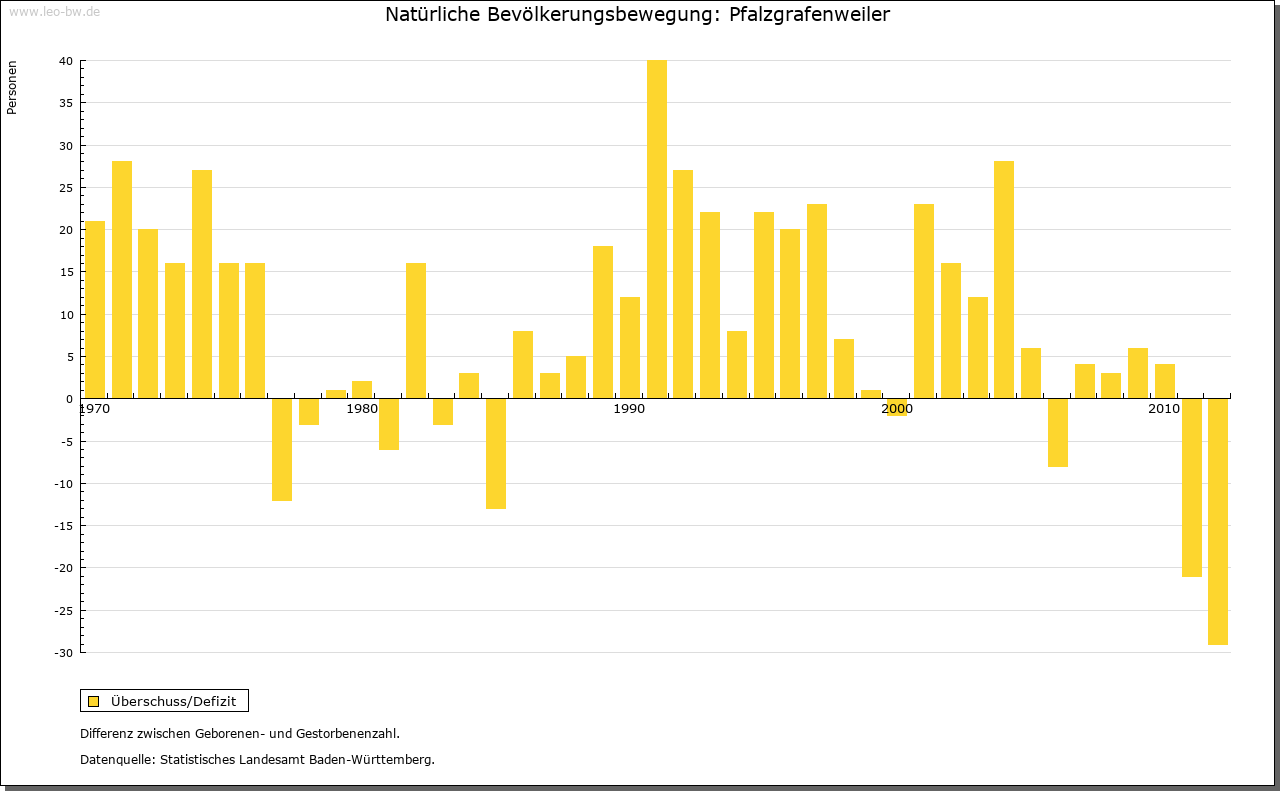 www.leo-bw.de

Natürliche Bevölkerungsbewegung: Pfalzgrafenweiler

Personen

40
35
30
25
20
15
10
5
0
-5
-10
-15
-20
-25
-30

1970
1980
1990
2000
2010

Überschuss/Defizit

Differenz zwischen Geborenen- und Gestorbenenzahl.

Datenquelle: Statistisches Landesamt Baden-Württemberg.